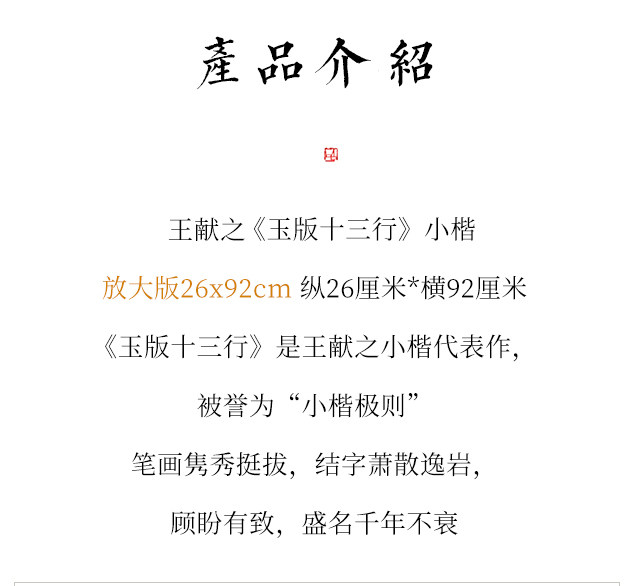 產品介紹

王献之《玉版十三行》小楷

放大版26x92cm 纵26厘米*横92厘米

《玉版十三行》是王献之小楷代表作，

被誉为“小楷极则”

笔画隽秀挺拔，结字萧散逸岩，

顾盼有致，盛名千年不衰